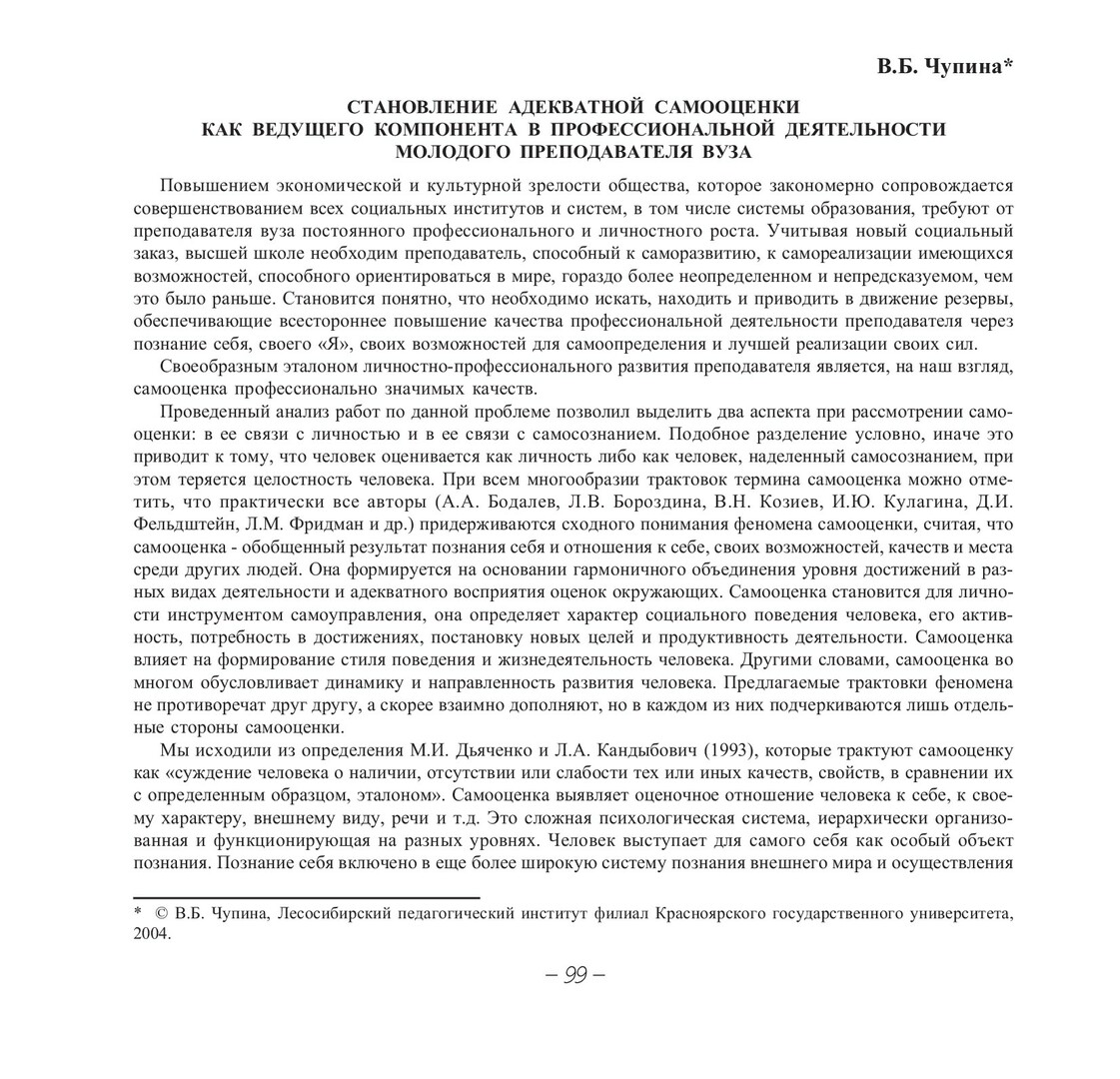 В.Б. Чупина*

СТАНОВЛЕНИЕ АДЕКВАТНОЙ САМООЦЕНКИ КАК ВЕДУЩЕГО КОМПОНЕНТА В ПРОФЕССИОНАЛЬНОЙ ДЕЯТЕЛЬНОСТИ МОЛОДОГО ПРЕПОДАВАТЕЛЯ ВУЗА

Повышением экономической и культурной зрелости общества, которое закономерно сопровождается совершенствованием всех социальных институтов и систем, в том числе системы образования, требуют от преподавателя вуза постоянного профессионального и личностного роста. Учитывая новый социальный заказ, высшей школе необходим преподаватель, способный к саморазвитию, к самореализации имеющихся возможностей, способного ориентироваться в мире, гораздо более неопределенном и непредсказуемом, чем это было раньше. Становится понятно, что необходимо искать, находить и приводить в движение резервы, обеспечивающие всестороннее повышение качества профессиональной деятельности преподавателя через познание себя, своего «Я», своих возможностей для самоопределения и лучшей реализации своих сил.

Своеобразным эталоном личностно-профессионального развития преподавателя является, на наш взгляд, самооценка профессионально значимых качеств.

Проведенный анализ работ по данной проблеме позволил выделить два аспекта при рассмотрении самооценки: в ее связи с личностью и в ее связи с самосознанием. Подобное разделение условно, иначе это приводит к тому, что человек оценивается как личность либо как человек, наделенный самосознанием, при этом теряется целостность человека. При всем многообразии трактовок термина самооценка можно отметить, что практически все авторы (А.А. Бодалев, Л.В. Бороздина, В.Н. Козиев, И.Ю. Кулагина, Д.И. Фельдштейн, Л.М. Фридман и др.) придерживаются сходного понимания феномена самооценки, считая, что самооценка - обобщенный результат познания себя и отношения к себе, своих возможностей, качеств и места среди других людей. Она формируется на основании гармоничного объединения уровня достижений в разных видах деятельности и адекватного восприятия оценок окружающих. Самооценка становится для личности инструментом самоуправления, она определяет характер социального поведения человека, его активность, потребность в достижениях, постановку новых целей и продуктивность деятельности. Самооценка влияет на формирование стиля поведения и жизнедеятельность человека. Другими словами, самооценка во многом обусловливает динамику и направленность развития человека. Предлагаемые трактовки феномена не противоречат друг другу, а скорее взаимно дополняют, но в каждом из них подчеркиваются лишь отдельные стороны самооценки.

Мы исходили из определения М.И. Дьяченко и Л.А. Кандыбович (1993), которые трактуют самооценку как «суждение человека о наличии, отсутствии или слабости тех или иных качеств, свойств, в сравнении их с определенным образцом, эталоном». Самооценка выявляет оценочное отношение человека к себе, к своему характеру, внешнему виду, речи и т.д. Это сложная психологическая система, иерархически организованная и функционирующая на разных уровнях. Человек выступает для самого себя как особый объект познания. Познание себя включено в еще более широкую систему познания внешнего мира и осуществления

* © В.Б. Чупина, Лесосибирский педагогический институт филиал Красноярского государственного университета, 2004.

– 99 –